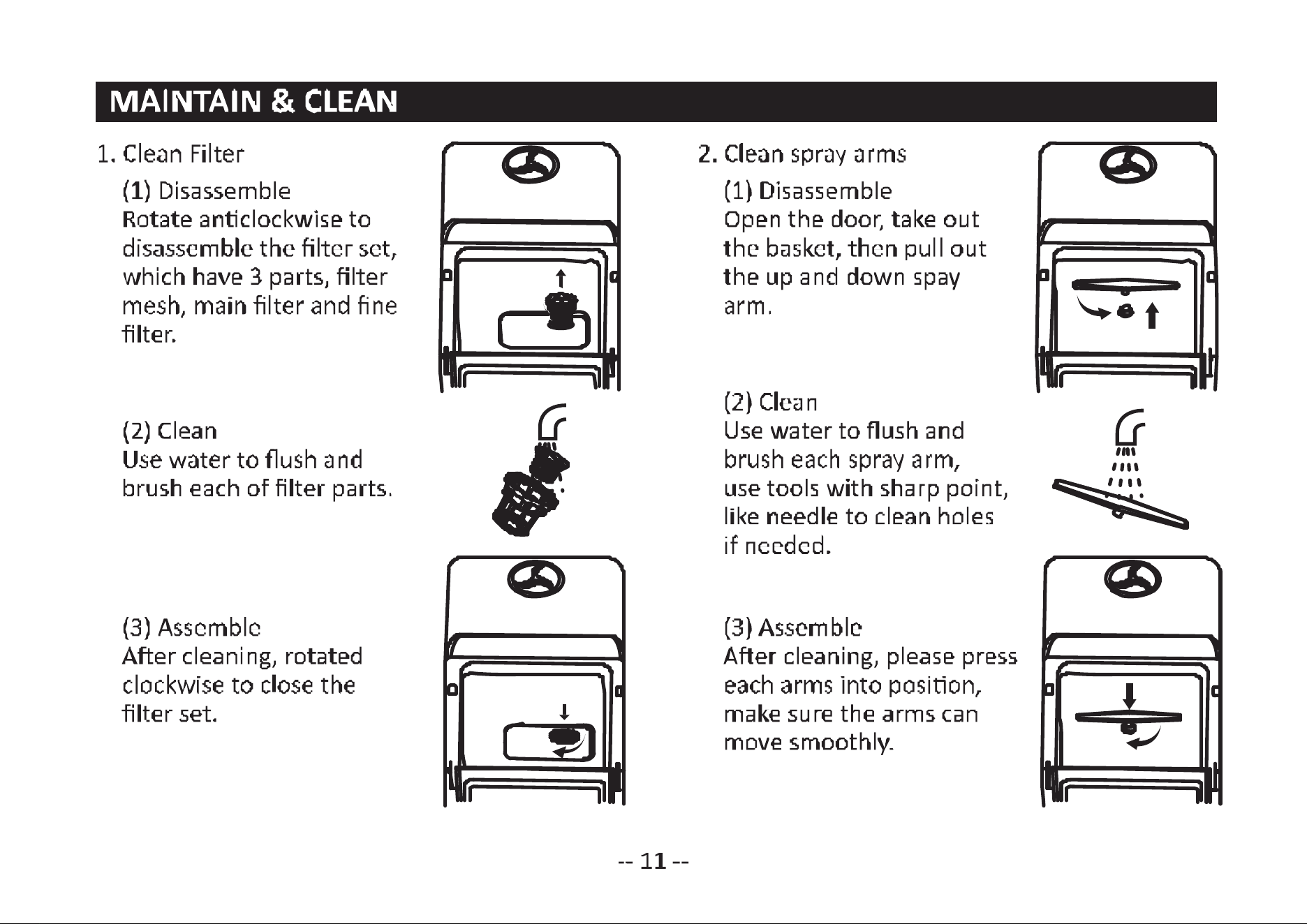 MAINTAIN & CLEAN

1. Clean Filter

(1) Disassemble
Rotate anticlockwise to disassemble the filter set, which have 3 parts, filter mesh, main filter and fine filter.

(2) Clean
Use water to flush and brush each of filter parts.

(3) Assemble
After cleaning, rotated clockwise to close the filter set.

2. Clean spray arms

(1) Disassemble
Open the door, take out the basket, then pull out the up and down spay arm.

(2) Clean
Use water to flush and brush each spray arm, use tools with sharp point, like needle to clean holes if needed.

(3) Assemble
After cleaning, please press each arms into position, make sure the arms can move smoothly.

-- 11 --